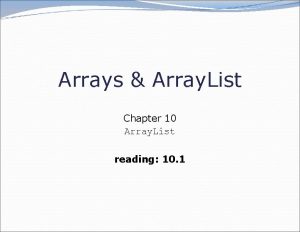 Arrays & ArrayList

Chapter 10
ArrayList

reading: 10.1